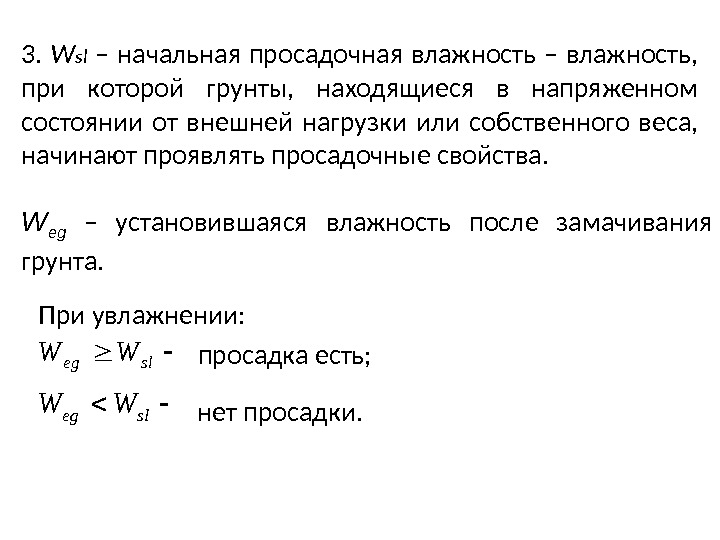 3. $W_{sl}$ – начальная просадочная влажность – влажность, при которой грунты, находящиеся в напряженном состоянии от внешней нагрузки или собственного веса, начинают проявлять просадочные свойства.

$W_{eg}$ – установившаяся влажность после замачивания грунта.

При увлажнении:
$W_{eg} \geq W_{sl}$ - просадка есть;
$W_{eg} < W_{sl}$ - нет просадки.